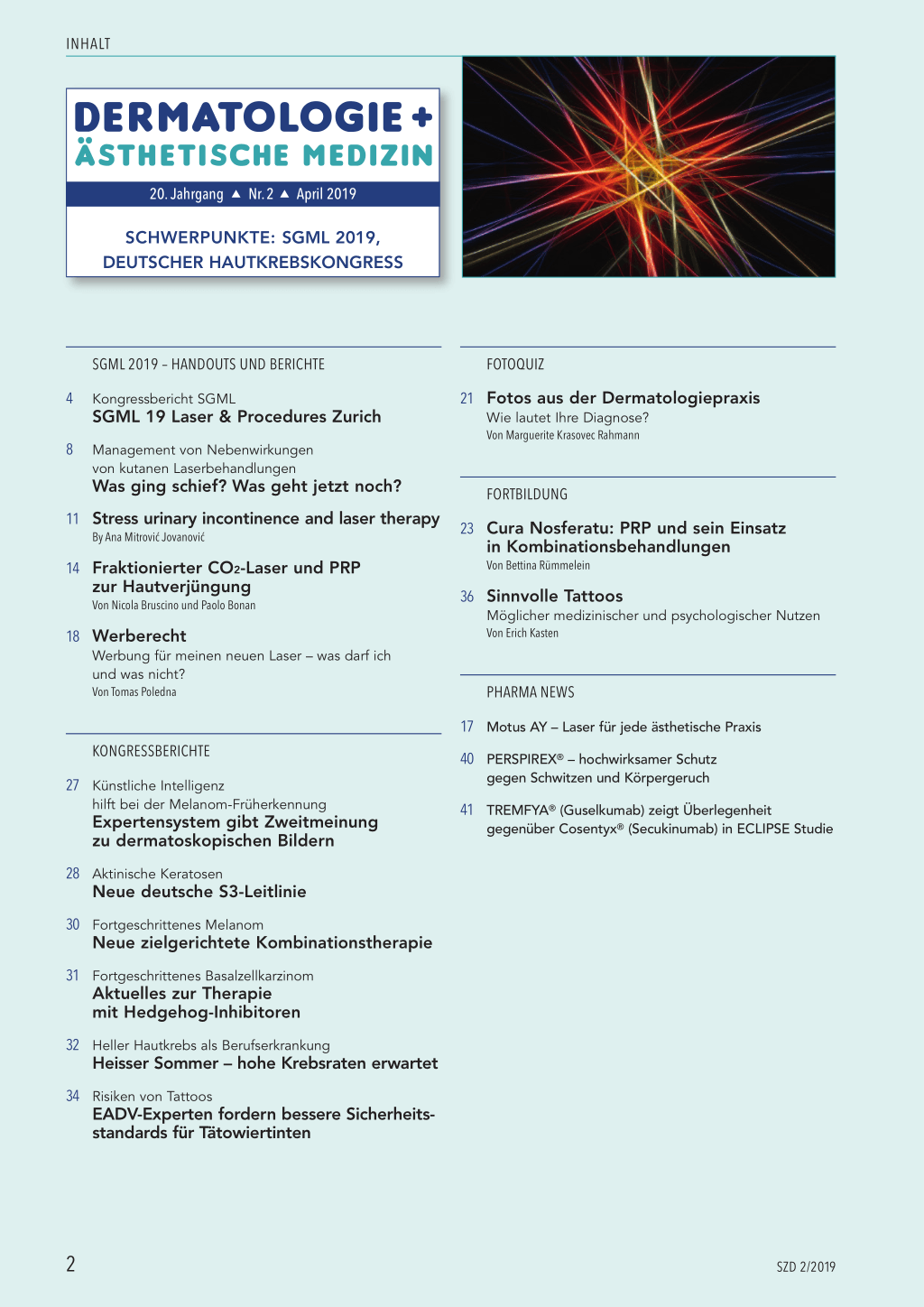 INHALT

DERMATOLOGIE + ÄSTHETISCHE MEDIZIN

20. Jahrgang ▲ Nr. 2 ▲ April 2019

SCHWERPUNKTE: SGML 2019, DEUTSCHER HAUTKREBSKONGRESS

SGML 2019 – HANDOUTS UND BERICHTE

4 Kongressbericht SGML
SGML 19 Laser & Procedures Zurich

8 Management von Nebenwirkungen von kutanen Laserbehandlungen
Was ging schief? Was geht jetzt noch?

11 Stress urinary incontinence and laser therapy
By Ana Mitrović Jovanović

14 Fraktionierter $CO_2$-Laser und PRP zur Hautverjüngung
Von Nicola Bruscino und Paolo Bonan

18 Werberecht
Werbung für meinen neuen Laser – was darf ich und was nicht?
Von Tomas Poledna

KONGRESSBERICHTE

27 Künstliche Intelligenz hilft bei der Melanom-Früherkennung
Expertensystem gibt Zweitmeinung zu dermatoskopischen Bildern

28 Aktinische Keratosen
Neue deutsche S3-Leitlinie

30 Fortgeschrittenes Melanom
Neue zielgerichtete Kombinationstherapie

31 Fortgeschrittenes Basalzellkarzinom
Aktuelles zur Therapie mit Hedgehog-Inhibitoren

32 Heller Hautkrebs als Berufserkrankung
Heisser Sommer – hohe Krebsraten erwartet

34 Risiken von Tattoos
EADV-Experten fordern bessere Sicherheitsstandards für Tätowiertinten

FOTOQUIZ

21 Fotos aus der Dermatologiepraxis
Wie lautet Ihre Diagnose?
Von Marguerite Krasovec Rahmann

FORTBILDUNG

23 Cura Nosferatu: PRP und sein Einsatz in Kombinationsbehandlungen
Von Bettina Rümmelein

36 Sinnvolle Tattoos
Möglicher medizinischer und psychologischer Nutzen
Von Erich Kasten

PHARMA NEWS

17 Motus AY – Laser für jede ästhetische Praxis

40 PERSPIREX® – hochwirksamer Schutz gegen Schwitzen und Körpergeruch

41 TREMFYA® (Guselkumab) zeigt Überlegenheit gegenüber Cosentyx® (Secukinumab) in ECLIPSE Studie

2

SZD 2/2019